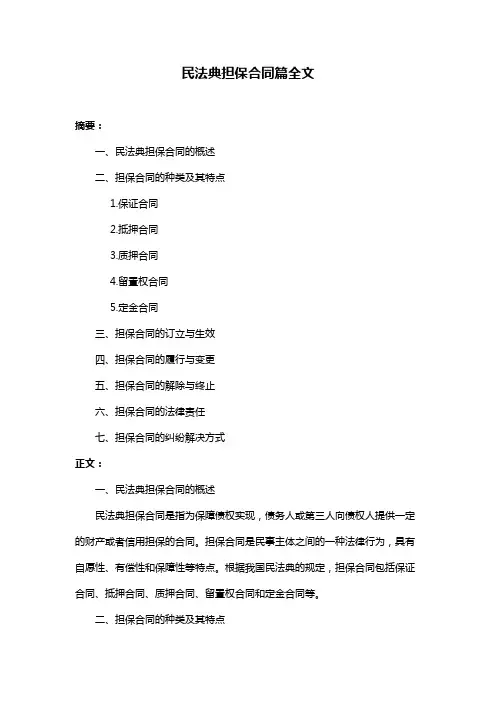 民法典担保合同篇全文

摘要：

一、民法典担保合同的概述

二、担保合同的种类及其特点

1.保证合同

2.抵押合同

3.质押合同

4.留置权合同

5.定金合同

三、担保合同的订立与生效

四、担保合同的履行与变更

五、担保合同的解除与终止

六、担保合同的法律责任

七、担保合同的纠纷解决方式

正文：

一、民法典担保合同的概述

民法典担保合同是指为保障债权实现，债务人或第三人向债权人提供一定的财产或者信用担保的合同。担保合同是民事主体之间的一种法律行为，具有自愿性、有偿性和保障性等特点。根据我国民法典的规定，担保合同包括保证合同、抵押合同、质押合同、留置权合同和定金合同等。

二、担保合同的种类及其特点